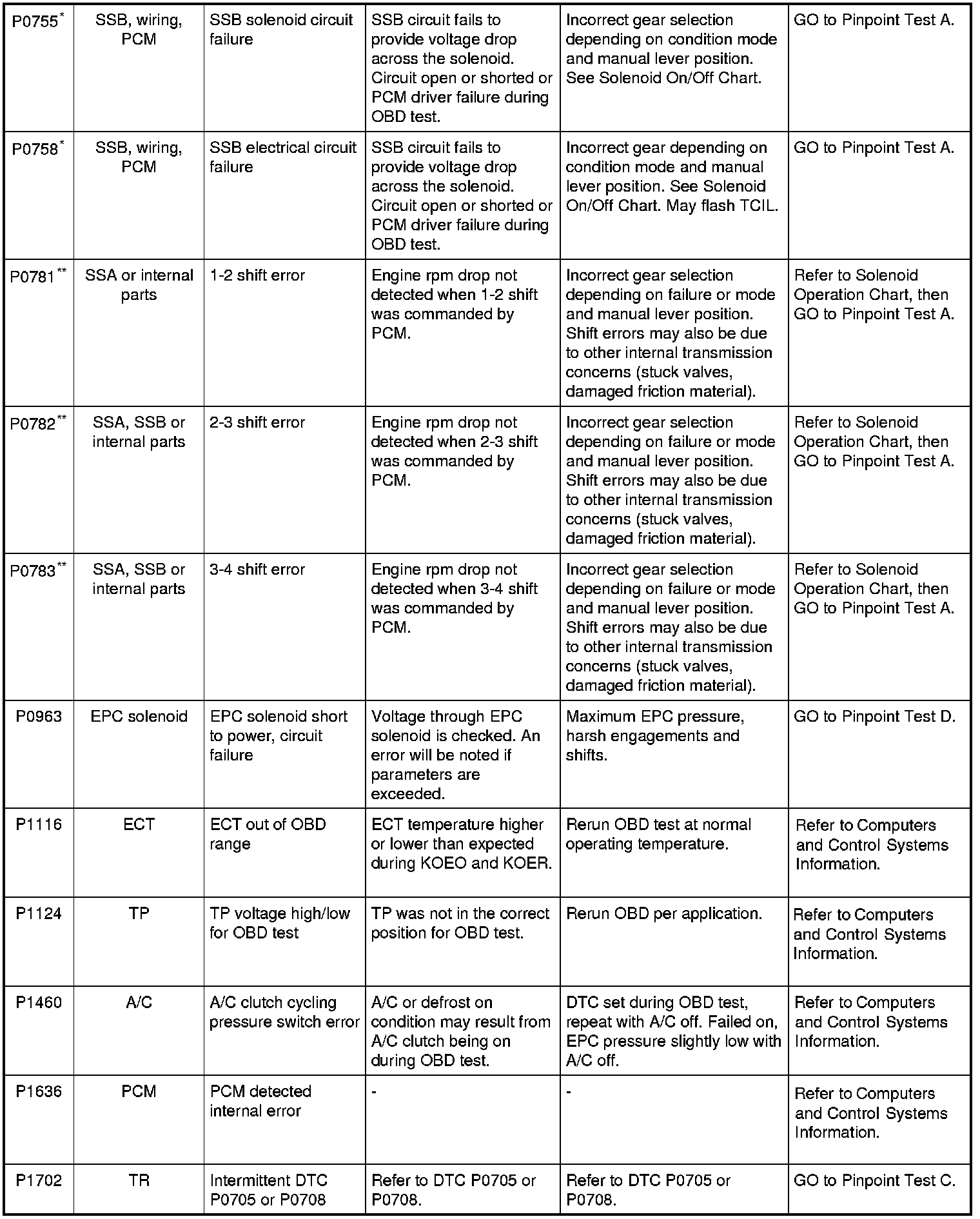 | | | | | | |
|---|---|---|---|---|---|
| P0755$^{*}$ | SSB, wiring, PCM | SSB solenoid circuit failure | SSB circuit fails to provide voltage drop across the solenoid. Circuit open or shorted or PCM driver failure during OBD test. | Incorrect gear selection depending on condition mode and manual lever position. See Solenoid On/Off Chart. | GO to Pinpoint Test A. |
| P0758$^{*}$ | SSB, wiring, PCM | SSB electrical circuit failure | SSB circuit fails to provide voltage drop across the solenoid. Circuit open or shorted or PCM driver failure during OBD test. | Incorrect gear depending on condition mode and manual lever position. See Solenoid On/Off Chart. May flash TCIL. | GO to Pinpoint Test A. |
| P0781$^{**}$ | SSA or internal parts | 1-2 shift error | Engine rpm drop not detected when 1-2 shift was commanded by PCM. | Incorrect gear selection depending on failure or mode and manual lever position. Shift errors may also be due to other internal transmission concerns (stuck valves, damaged friction material). | Refer to Solenoid Operation Chart, then GO to Pinpoint Test A. |
| P0782$^{**}$ | SSA, SSB or internal parts | 2-3 shift error | Engine rpm drop not detected when 2-3 shift was commanded by PCM. | Incorrect gear selection depending on failure or mode and manual lever position. Shift errors may also be due to other internal transmission concerns (stuck valves, damaged friction material). | Refer to Solenoid Operation Chart, then GO to Pinpoint Test A. |
| P0783$^{**}$ | SSA, SSB or internal parts | 3-4 shift error | Engine rpm drop not detected when 3-4 shift was commanded by PCM. | Incorrect gear selection depending on failure or mode and manual lever position. Shift errors may also be due to other internal transmission concerns (stuck valves, damaged friction material). | Refer to Solenoid Operation Chart, then GO to Pinpoint Test A. |
| P0963 | EPC solenoid | EPC solenoid short to power, circuit failure | Voltage through EPC solenoid is checked. An error will be noted if parameters are exceeded. | Maximum EPC pressure, harsh engagements and shifts. | GO to Pinpoint Test D. |
| P1116 | ECT | ECT out of OBD range | ECT temperature higher or lower than expected during KOEO and KOER. | Rerun OBD test at normal operating temperature. | Refer to Computers and Control Systems Information. |
| P1124 | TP | TP voltage high/low for OBD test | TP was not in the correct position for OBD test. | Rerun OBD per application. | Refer to Computers and Control Systems Information. |
| P1460 | A/C | A/C clutch cycling pressure switch error | A/C or defrost on condition may result from A/C clutch being on during OBD test. | DTC set during OBD test, repeat with A/C off. Failed on, EPC pressure slightly low with A/C off. | Refer to Computers and Control Systems Information. |
| P1636 | PCM | PCM detected internal error | - | - | Refer to Computers and Control Systems Information. |
| P1702 | TR | Intermittent DTC P0705 or P0708 | Refer to DTC P0705 or P0708. | Refer to DTC P0705 or P0708. | GO to Pinpoint Test C. |